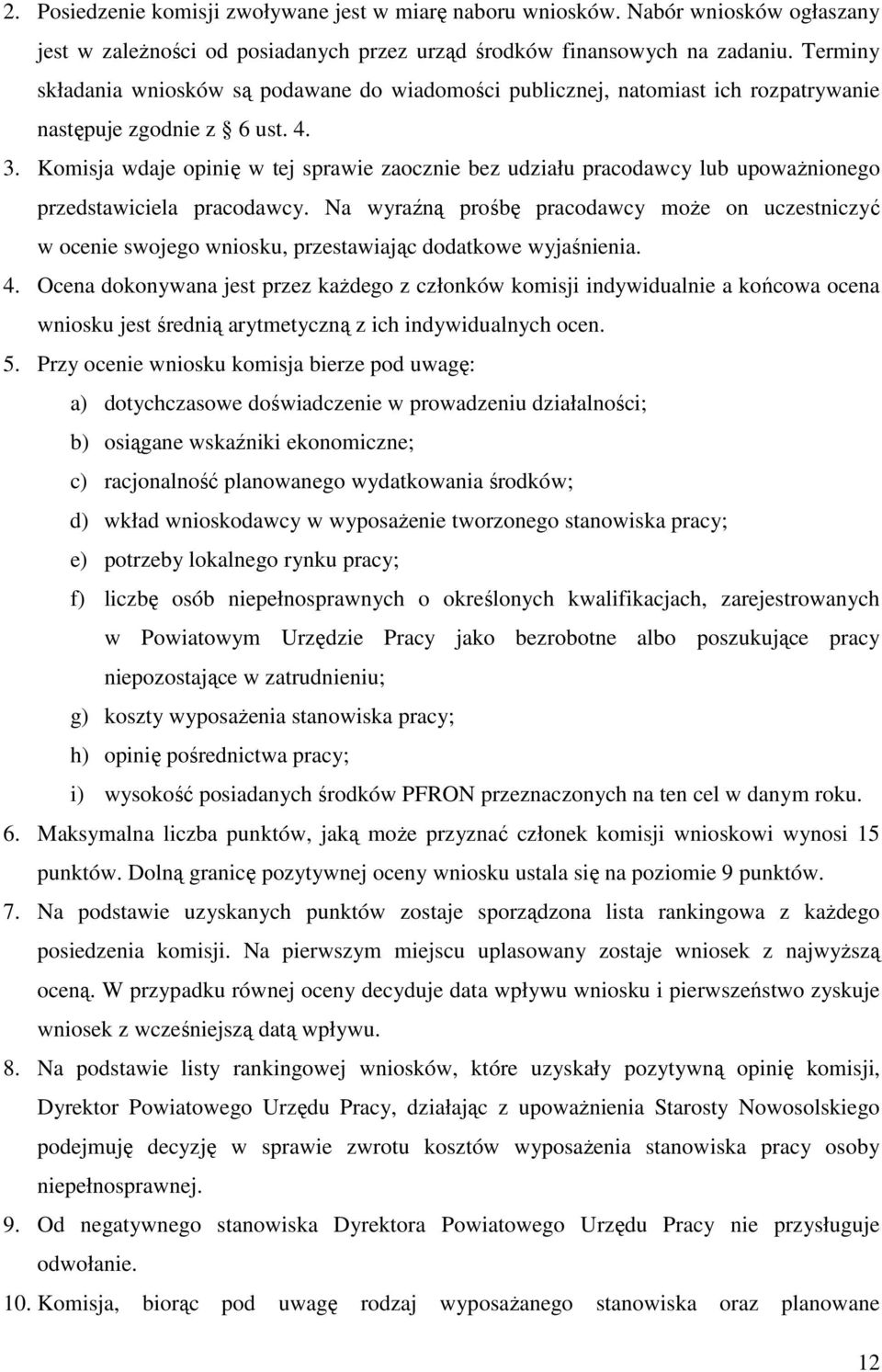 2. Posiedzenie komisji zwoływane jest w miarę naboru wniosków. Nabór wniosków ogłaszany jest w zależności od posiadanych przez urząd środków finansowych na zadaniu. Terminy składania wniosków są podawane do wiadomości publicznej, natomiast ich rozpatrywanie następuje zgodnie z § 6 ust. 4.

3. Komisja wdaje opinię w tej sprawie zaocznie bez udziału pracodawcy lub upoważnionego przedstawiciela pracodawcy. Na wyraźną prośbę pracodawcy może on uczestniczyć w ocenie swojego wniosku, przestawiając dodatkowe wyjaśnienia.

4. Ocena dokonywana jest przez każdego z członków komisji indywidualnie a końcowa ocena wniosku jest średnią arytmetyczną z ich indywidualnych ocen.

5. Przy ocenie wniosku komisja bierze pod uwagę:

a) dotychczasowe doświadczenie w prowadzeniu działalności;

b) osiągane wskaźniki ekonomiczne;

c) racjonalność planowanego wydatkowania środków;

d) wkład wnioskodawcy w wyposażenie tworzonego stanowiska pracy;

e) potrzeby lokalnego rynku pracy;

f) liczbę osób niepełnosprawnych o określonych kwalifikacjach, zarejestrowanych w Powiatowym Urzędzie Pracy jako bezrobotne albo poszukujące pracy niepozostające w zatrudnieniu;

g) koszty wyposażenia stanowiska pracy;

h) opinię pośrednictwa pracy;

i) wysokość posiadanych środków PFRON przeznaczonych na ten cel w danym roku.

6. Maksymalna liczba punktów, jaką może przyznać członek komisji wnioskowi wynosi 15 punktów. Dolną granicę pozytywnej oceny wniosku ustala się na poziomie 9 punktów.

7. Na podstawie uzyskanych punktów zostaje sporządzona lista rankingowa z każdego posiedzenia komisji. Na pierwszym miejscu uplasowany zostaje wniosek z najwyższą oceną. W przypadku równej oceny decyduje data wpływu wniosku i pierwszeństwo zyskuje wniosek z wcześniejszą datą wpływu.

8. Na podstawie listy rankingowej wniosków, które uzyskały pozytywną opinię komisji, Dyrektor Powiatowego Urzędu Pracy, działając z upoważnienia Starosty Nowosolskiego podejmuję decyzję w sprawie zwrotu kosztów wyposażenia stanowiska pracy osoby niepełnosprawnej.

9. Od negatywnego stanowiska Dyrektora Powiatowego Urzędu Pracy nie przysługuje odwołanie.

10. Komisja, biorąc pod uwagę rodzaj wyposażanego stanowiska oraz planowane

12